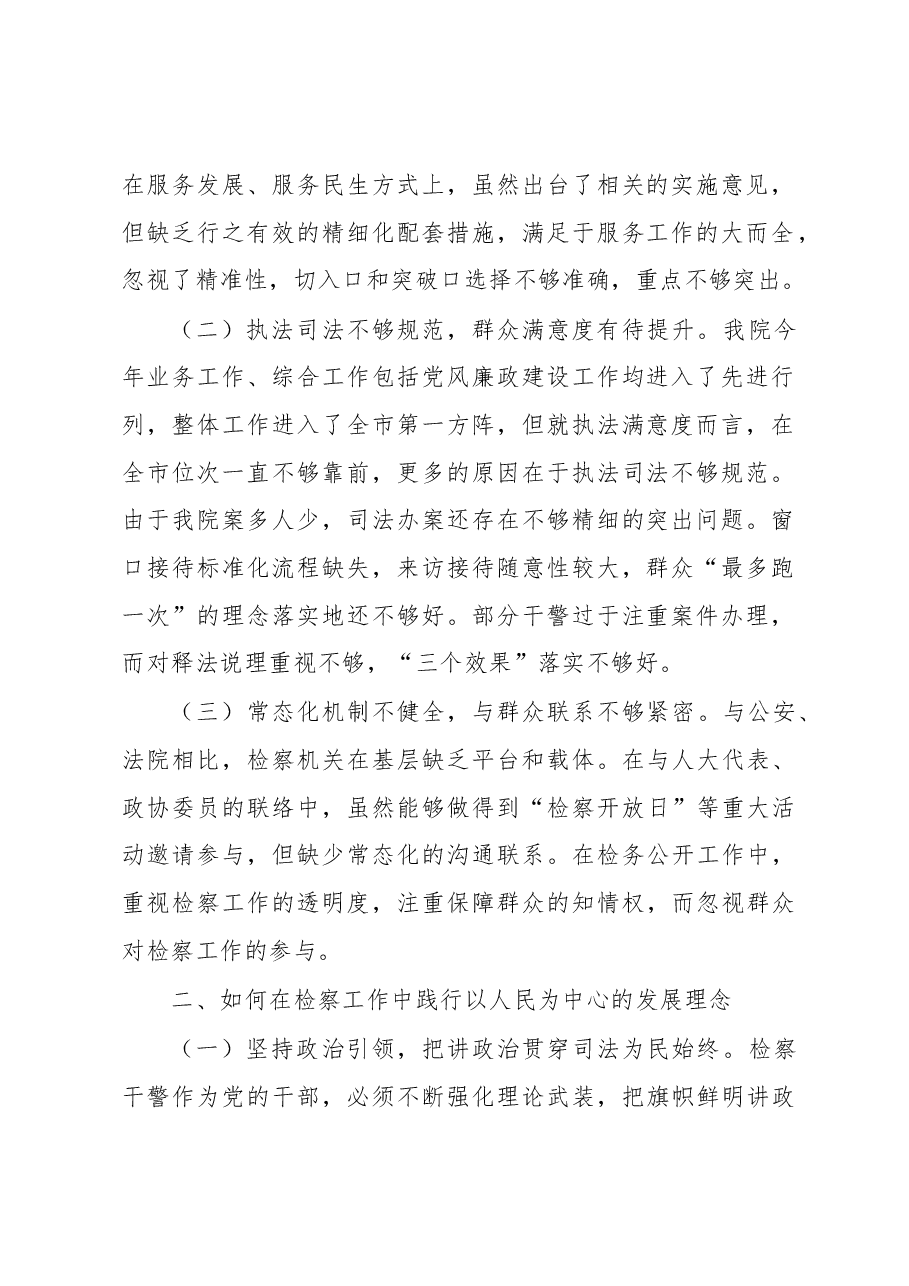 在服务发展、服务民生方式上，虽然出台了相关的实施意见，但缺乏行之有效的精细化配套措施，满足于服务工作的大而全，忽视了精准性，切入口和突破口选择不够准确，重点不够突出。

（二）执法司法不够规范，群众满意度有待提升。我院今年业务工作、综合工作包括党风廉政建设工作均进入了先进行列，整体工作进入了全市第一方阵，但就执法满意度而言，在全市位次一直不够靠前，更多的原因在于执法司法不够规范。由于我院案多人少，司法办案还存在不够精细的突出问题。窗口接待标准化流程缺失，来访接待随意性较大，群众“最多跑一次”的理念落实地还不够好。部分干警过于注重案件办理，而对释法说理重视不够，“三个效果”落实不够好。

（三）常态化机制不健全，与群众联系不够紧密。与公安、法院相比，检察机关在基层缺乏平台和载体。在与人大代表、政协委员的联络中，虽然能够做得到“检察开放日”等重大活动邀请参与，但缺少常态化的沟通联系。在检务公开工作中，重视检察工作的透明度，注重保障群众的知情权，而忽视群众对检察工作的参与。

二、如何在检察工作中践行以人民为中心的发展理念

（一）坚持政治引领，把讲政治贯穿司法为民始终。检察干警作为党的干部，必须不断强化理论武装，把旗帜鲜明讲政